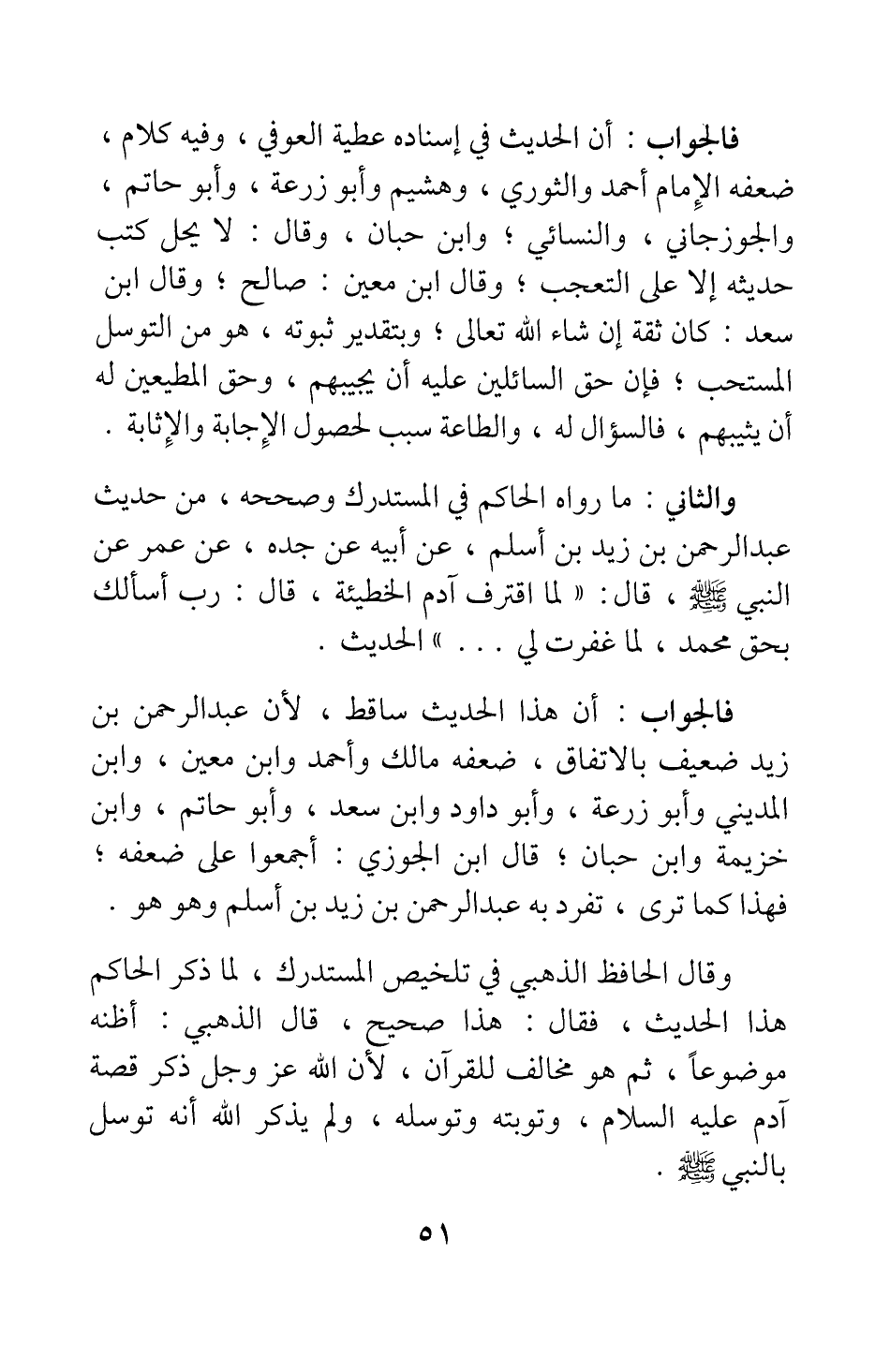 فالجواب : أن الحديث في إسناده عطية العوفي ، وفيه كلام ، ضعفه الإمام أحمد والثوري ، وهشيم وأبو زرعة ، وأبو حاتم ، والجوزجاني ، والنسائي ؛ وابن حبان ، وقال : لا يحل كتب حديثه إلا على التعجب ؛ وقال ابن معين : صالح ؛ وقال ابن سعد : كان ثقة إن شاء الله تعالى ؛ وبتقدير ثبوته ، هو من التوسل المستحب ؛ فإن حق السائلين عليه أن يجيبهم ، وحق المطيعين له أن يثيبهم ، فالسؤال له ، والطاعة سبب لحصول الإجابة والإثابة .

والثاني : ما رواه الحاكم في المستدرك وصححه ، من حديث عبدالرحمن بن زيد بن أسلم ، عن أبيه عن جده ، عن عمر عن النبي ﷺ ، قال : « لما اقترف آدم الخطيئة ، قال : رب أسألك بحق محمد ، لما غفرت لي . . . » الحديث .

فالجواب : أن هذا الحديث ساقط ، لأن عبدالرحمن بن زيد ضعيف بالاتفاق ، ضعفه مالك وأحمد وابن معين ، وابن المديني وأبو زرعة ، وأبو داود وابن سعد ، وأبو حاتم ، وابن خزيمة وابن حبان ؛ قال ابن الجوزي : أجمعوا على ضعفه ؛ فهذا كما ترى ، تفرد به عبدالرحمن بن زيد بن أسلم وهو هو .

وقال الحافظ الذهبي في تلخيص المستدرك ، لما ذكر الحاكم هذا الحديث ، فقال : هذا صحيح ، قال الذهبي : أظنه موضوعاً ، ثم هو مخالف للقرآن ، لأن الله عز وجل ذكر قصة آدم عليه السلام ، وتوبته وتوسله ، ولم يذكر الله أنه توسل بالنبي ﷺ .

٥١